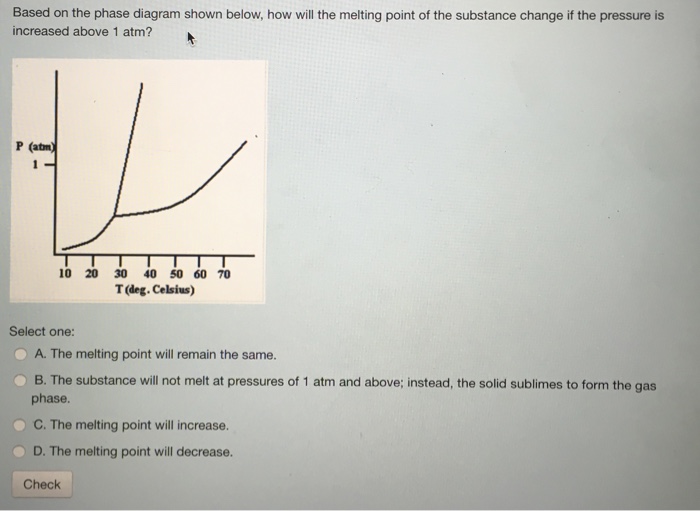 Based on the phase diagram shown below, how will the melting point of the substance change if the pressure is increased above 1 atm?

P (atm)
1
10 20 30 40 50 60 70
T (deg. Celsius)

Select one:
A. The melting point will remain the same.
B. The substance will not melt at pressures of 1 atm and above; instead, the solid sublimes to form the gas phase.
C. The melting point will increase.
D. The melting point will decrease.

Check